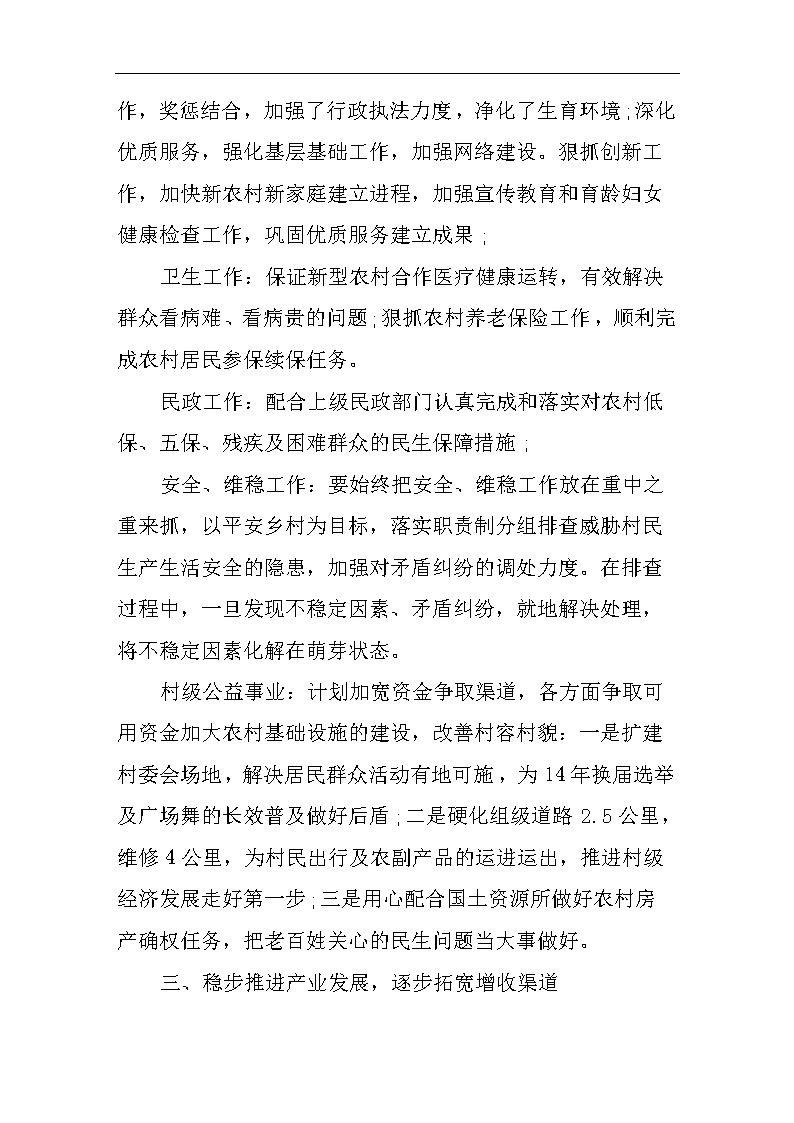 作，奖惩结合，加强了行政执法力度，净化了生育环境；深化优质服务，强化基层基础工作，加强网络建设。狠抓创新工作，加快新农村新家庭建立进程，加强宣传教育和育龄妇女健康检查工作，巩固优质服务建立成果；

卫生工作：保证新型农村合作医疗健康运转，有效解决群众看病难、看病贵的问题；狠抓农村养老保险工作，顺利完成农村居民参保续保任务。

民政工作：配合上级民政部门认真完成和落实对农村低保、五保、残疾及困难群众的民生保障措施；

安全、维稳工作：要始终把安全、维稳工作放在重中之重来抓，以平安乡村为目标，落实职责制分组排查威胁村民生产生活安全的隐患，加强对矛盾纠纷的调处力度。在排查过程中，一旦发现不稳定因素、矛盾纠纷，就地解决处理，将不稳定因素化解在萌芽状态。

村级公益事业：计划加宽资金争取渠道，各方面争取可用资金加大农村基础设施的建设，改善村容村貌：一是扩建村委会场地，解决居民群众活动有地可施，为14年换届选举及广场舞的长效普及做好后盾；二是硬化组级道路2.5公里，维修4公里，为村民出行及农副产品的运进运出，推进村级经济发展走好第一步；三是用心配合国土资源所做好农村房产确权任务，把老百姓关心的民生问题当大事做好。

三、稳步推进产业发展，逐步拓宽增收渠道